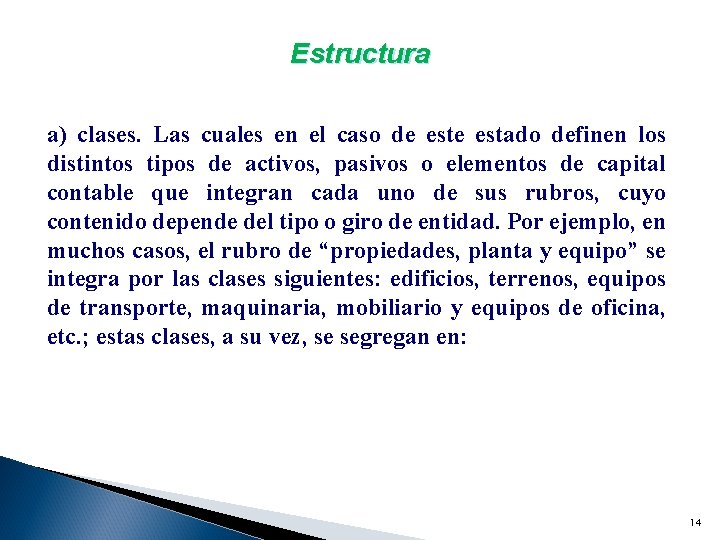 Estructura

a) clases. Las cuales en el caso de este estado definen los distintos tipos de activos, pasivos o elementos de capital contable que integran cada uno de sus rubros, cuyo contenido depende del tipo o giro de entidad. Por ejemplo, en muchos casos, el rubro de “propiedades, planta y equipo” se integra por las clases siguientes: edificios, terrenos, equipos de transporte, maquinaria, mobiliario y equipos de oficina, etc.; estas clases, a su vez, se segregan en:

14